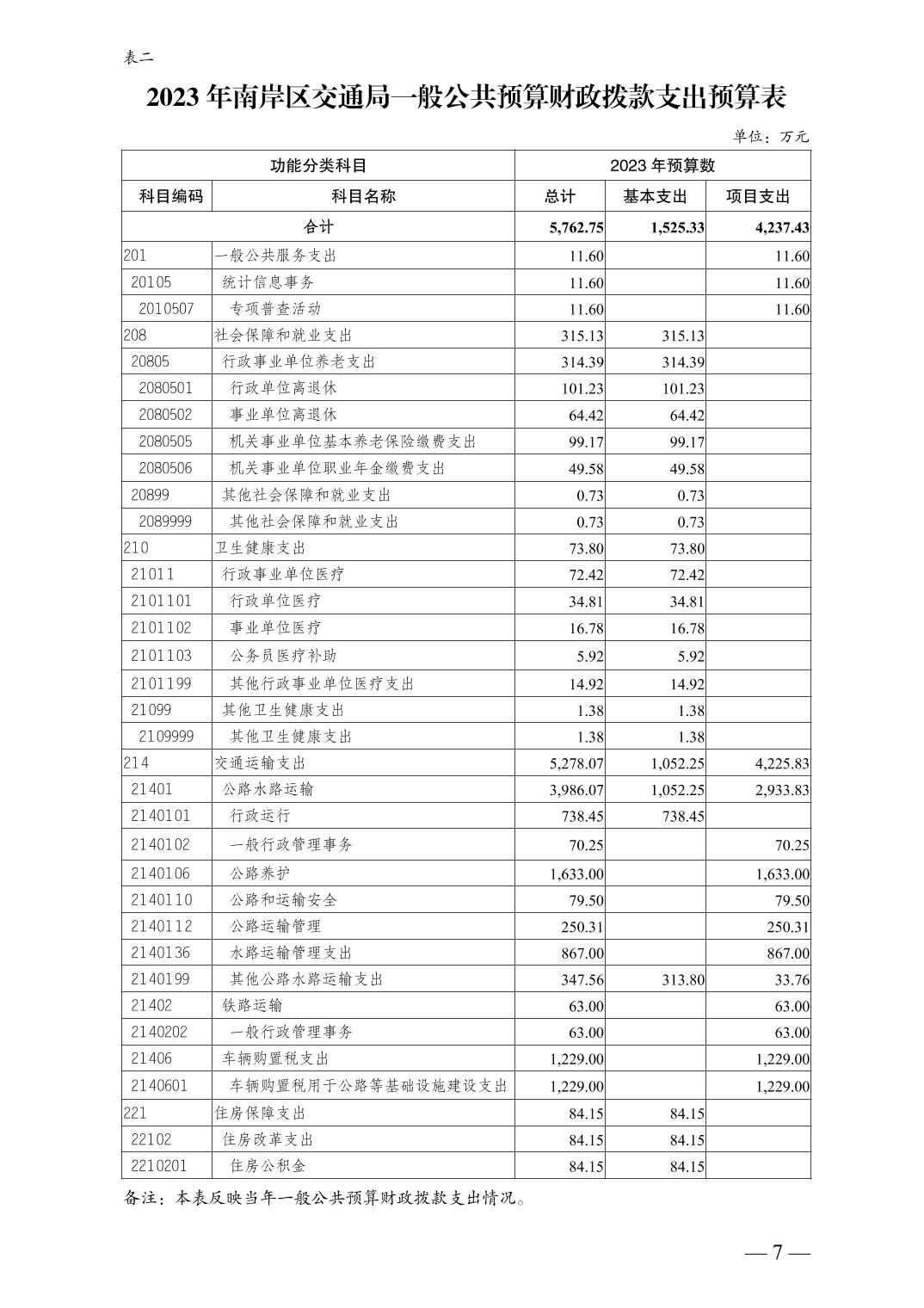 表二

2023 年南岸区交通局一般公共预算财政拨款支出预算表

单位：万元

| 功能分类科目 | | 2023 年预算数 | | |
|---|---|---|---|---|
| 科目编码 | 科目名称 | 总计 | 基本支出 | 项目支出 |
| 合计 | | 5,762.75 | 1,525.33 | 4,237.43 |
| 201 | 一般公共服务支出 | 11.60 | | 11.60 |
| 20105 | 统计信息事务 | 11.60 | | 11.60 |
| 2010507 | 专项普查活动 | 11.60 | | 11.60 |
| 208 | 社会保障和就业支出 | 315.13 | 315.13 | |
| 20805 | 行政事业单位养老支出 | 314.39 | 314.39 | |
| 2080501 | 行政单位离退休 | 101.23 | 101.23 | |
| 2080502 | 事业单位离退休 | 64.42 | 64.42 | |
| 2080505 | 机关事业单位基本养老保险缴费支出 | 99.17 | 99.17 | |
| 2080506 | 机关事业单位职业年金缴费支出 | 49.58 | 49.58 | |
| 20899 | 其他社会保障和就业支出 | 0.73 | 0.73 | |
| 2089999 | 其他社会保障和就业支出 | 0.73 | 0.73 | |
| 210 | 卫生健康支出 | 73.80 | 73.80 | |
| 21011 | 行政事业单位医疗 | 72.42 | 72.42 | |
| 2101101 | 行政单位医疗 | 34.81 | 34.81 | |
| 2101102 | 事业单位医疗 | 16.78 | 16.78 | |
| 2101103 | 公务员医疗补助 | 5.92 | 5.92 | |
| 2101199 | 其他行政事业单位医疗支出 | 14.92 | 14.92 | |
| 21099 | 其他卫生健康支出 | 1.38 | 1.38 | |
| 2109999 | 其他卫生健康支出 | 1.38 | 1.38 | |
| 214 | 交通运输支出 | 5,278.07 | 1,052.25 | 4,225.83 |
| 21401 | 公路水路运输 | 3,986.07 | 1,052.25 | 2,933.83 |
| 2140101 | 行政运行 | 738.45 | 738.45 | |
| 2140102 | 一般行政管理事务 | 70.25 | | 70.25 |
| 2140106 | 公路养护 | 1,633.00 | | 1,633.00 |
| 2140110 | 公路和运输安全 | 79.50 | | 79.50 |
| 2140112 | 公路运输管理 | 250.31 | | 250.31 |
| 2140136 | 水路运输管理支出 | 867.00 | | 867.00 |
| 2140199 | 其他公路水路运输支出 | 347.56 | 313.80 | 33.76 |
| 21402 | 铁路运输 | 63.00 | | 63.00 |
| 2140202 | 一般行政管理事务 | 63.00 | | 63.00 |
| 21406 | 车辆购置税支出 | 1,229.00 | | 1,229.00 |
| 2140601 | 车辆购置税用于公路等基础设施建设支出 | 1,229.00 | | 1,229.00 |
| 221 | 住房保障支出 | 84.15 | 84.15 | |
| 22102 | 住房改革支出 | 84.15 | 84.15 | |
| 2210201 | 住房公积金 | 84.15 | 84.15 | |

备注：本表反映当年一般公共预算财政拨款支出情况。

— 7 —